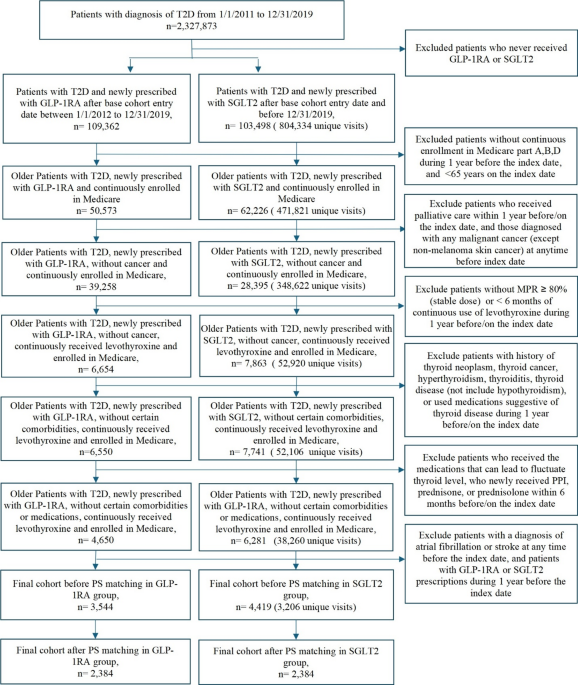 Patients with diagnosis of T2D from 1/1/2011 to 12/31/2019
n=2,327,873

Excluded patients who never received GLP-1RA or SGLT2

Patients with T2D and newly prescribed with GLP-1RA after base cohort entry date between 1/1/2012 to 12/31/2019,
n= 109,362

Patients with T2D and newly prescribed with SGLT2 after base cohort entry date and before 12/31/2019,
n= 103,498 ( 804,334 unique visits)

Excluded patients without continuous enrollment in Medicare part A,B,D during 1 year before the index date, and <65 years on the index date

Older Patients with T2D, newly prescribed with GLP-1RA and continuously enrolled in Medicare
n= 50,573

Older patients with T2D, newly prescribed with SGLT2 and continuously enrolled in Medicare
n= 62,226 ( 471,821 unique visits)

Exclude patients who received palliative care within 1 year before/on the index date, and those diagnosed with any malignant cancer (except non-melanoma skin cancer) at anytime before index date

Older Patients with T2D, newly prescribed with GLP-1RA, without cancer and continuously enrolled in Medicare,
n= 39,258

Older Patients with T2D, newly prescribed with SGLT2, without cancer and continuously enrolled in Medicare,
n= 28,395 ( 348,622 unique visits)

Exclude patients without MPR ≥ 80% (stable dose) or < 6 months of continuous use of levothyroxine during 1 year before/on the index date

Older Patients with T2D, newly prescribed with GLP-1RA, without cancer, continuously received levothyroxine and enrolled in Medicare,
n= 6,654

Older Patients with T2D, newly prescribed with SGLT2, without cancer, continuously received levothyroxine and enrolled in Medicare,
n= 7,863 ( 52,920 unique visits)

Exclude patients with history of thyroid neoplasm, thyroid cancer, hyperthyroidism, thyroiditis, thyroid disease (not include hypothyroidism), or used medications suggestive of thyroid disease during 1 year before/on the index date

Older Patients with T2D, newly prescribed with GLP-1RA, without certain comorbidities, continuously received levothyroxine and enrolled in Medicare,
n=6,550

Older Patients with T2D, newly prescribed with SGLT2, without certain comorbidities, continuously received levothyroxine and enrolled in Medicare,
n= 7,741 ( 52,106 unique visits)

Exclude patients who received the medications that can lead to fluctuate thyroid level, who newly received PPI, prednisone, or prednisolone within 6 months before/on the index date

Older Patients with T2D, newly prescribed with GLP-1RA, without certain comorbidities or medications, continuously received levothyroxine and enrolled in Medicare,
n= 4,650

Older Patients with T2D, newly prescribed with GLP-1RA, without certain comorbidities or medications, continuously received levothyroxine and enrolled in Medicare,
n= 6,281 (38,260 unique visits)

Exclude patients with a diagnosis of atrial fibrillation or stroke at any time before the index date, and patients with GLP-1RA or SGLT2 prescriptions during 1 year before the index date

Final cohort before PS matching in GLP-1RA group,
n= 3,544

Final cohort before PS matching in SGLT2 group,
n= 4,419 (3,206 unique visits)

Final cohort after PS matching in GLP-1RA group,
n= 2,384

Final cohort after PS matching in SGLT2 group,
n= 2,384